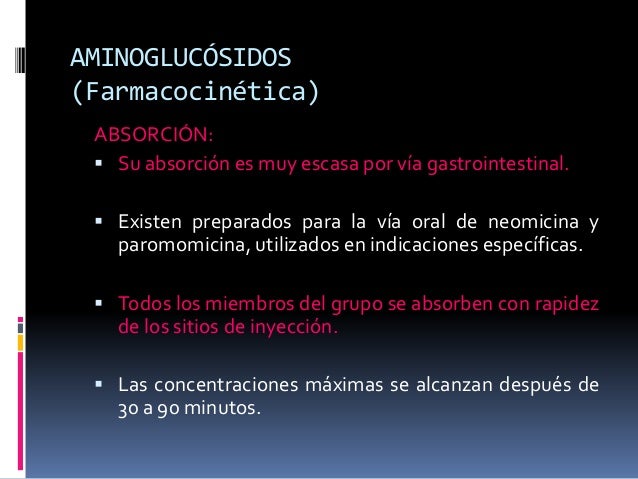 AMINOGLUCÓSIDOS (Farmacocinética)

ABSORCIÓN:

- Su absorción es muy escasa por vía gastrointestinal.

- Existen preparados para la vía oral de neomicina y paromomicina, utilizados en indicaciones específicas.

- Todos los miembros del grupo se absorben con rapidez de los sitios de inyección.

- Las concentraciones máximas se alcanzan después de 30 a 90 minutos.